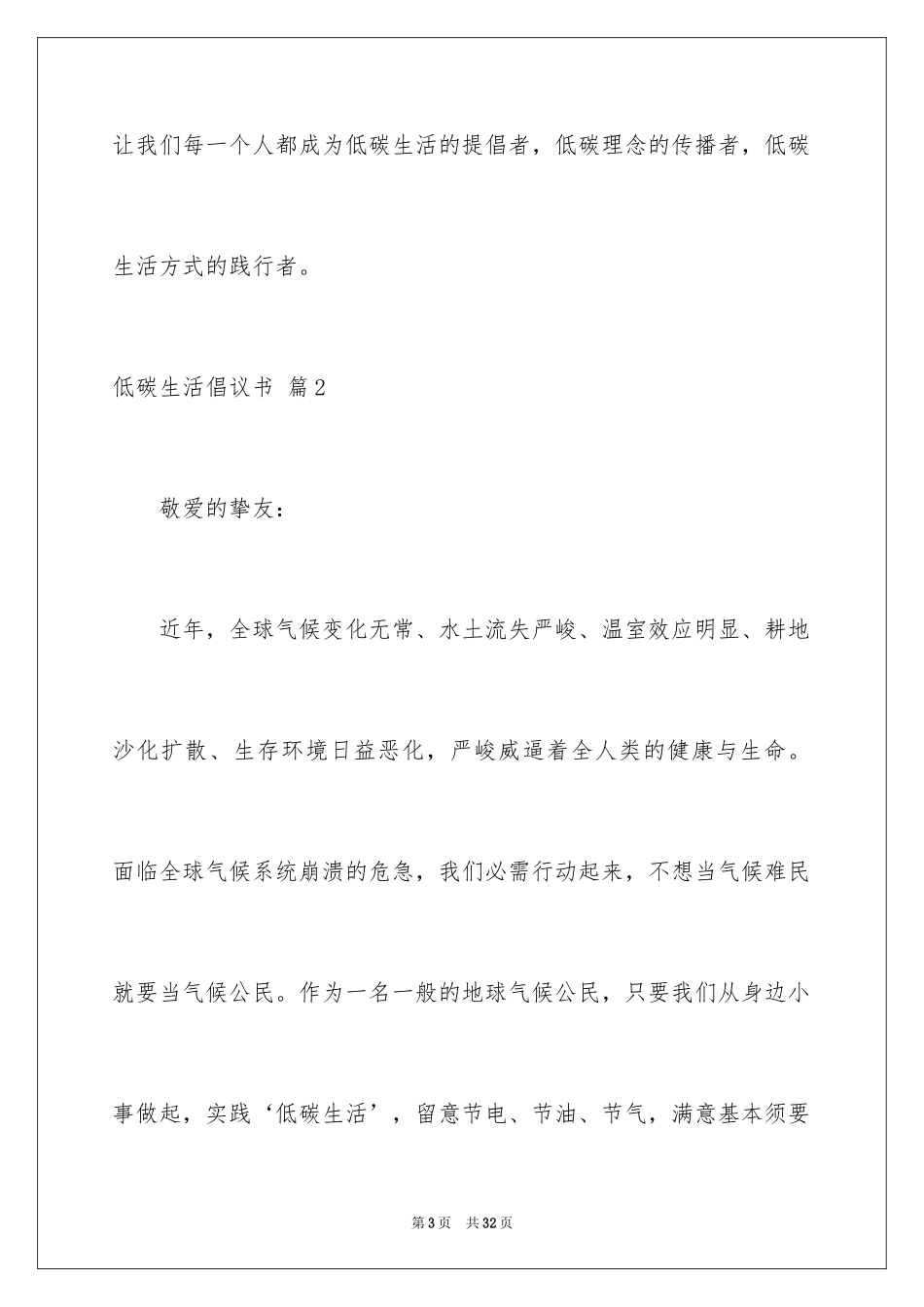 让我们每一个人都成为低碳生活的提倡者，低碳理念的传播者，低碳生活方式的践行者。

低碳生活倡议书 篇2

敬爱的挚友：

近年，全球气候变化无常、水土流失严峻、温室效应明显、耕地沙化扩散、生存环境日益恶化，严峻威逼着全人类的健康与生命。面临全球气候系统崩溃的危急，我们必需行动起来，不想当气候难民就要当气候公民。作为一名一般的地球气候公民，只要我们从身边小事做起，实践‘低碳生活’，留意节电、节油、节气，满意基本须要

第3页 共32页